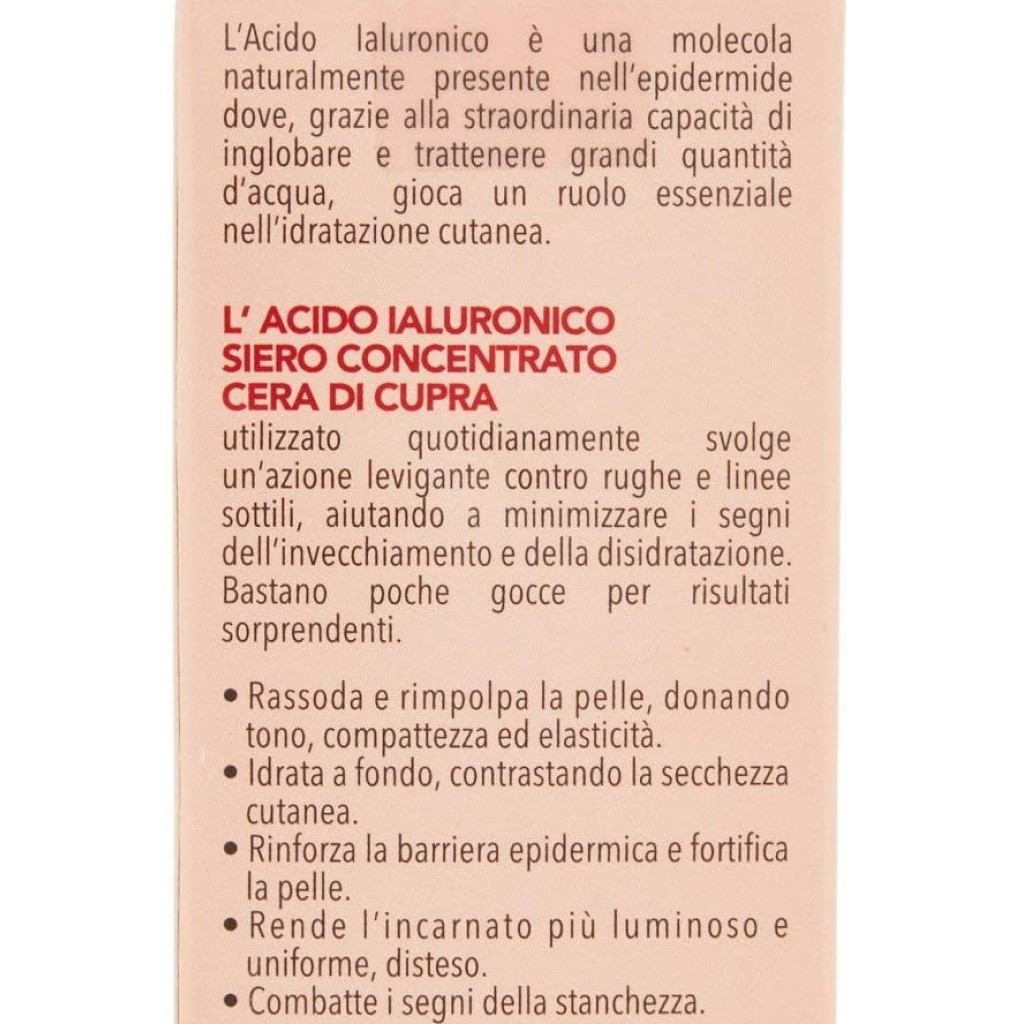 L'Acido Ialuronico è una molecola naturalmente presente nell'epidermide dove, grazie alla straordinaria capacità di inglobare e trattenere grandi quantità d'acqua, gioca un ruolo essenziale nell'idratazione cutanea.

L' ACIDO IALURONICO
SIERO CONCENTRATO
CERA DI CUPRA
utilizzato quotidianamente svolge un'azione levigante contro rughe e linee sottili, aiutando a minimizzare i segni dell'invecchiamento e della disidratazione. Bastano poche gocce per risultati sorprendenti.

• Rassoda e rimpolpa la pelle, donando tono, compattezza ed elasticità.
• Idrata a fondo, contrastando la secchezza cutanea.
• Rinforza la barriera epidermica e fortifica la pelle.
• Rende l'incarnato più luminoso e uniforme, disteso.
• Combatte i segni della stanchezza.